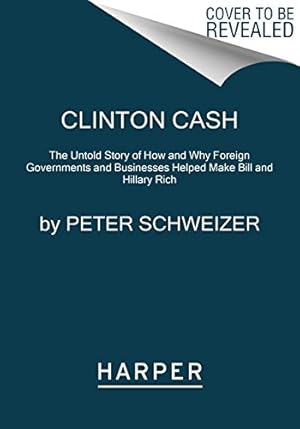 COVER TO BE REVEALED

CLINTON CASH

The Untold Story of How and Why Foreign Governments and Businesses Helped Make Bill and Hillary Rich

by PETER SCHWEIZER

HARPER